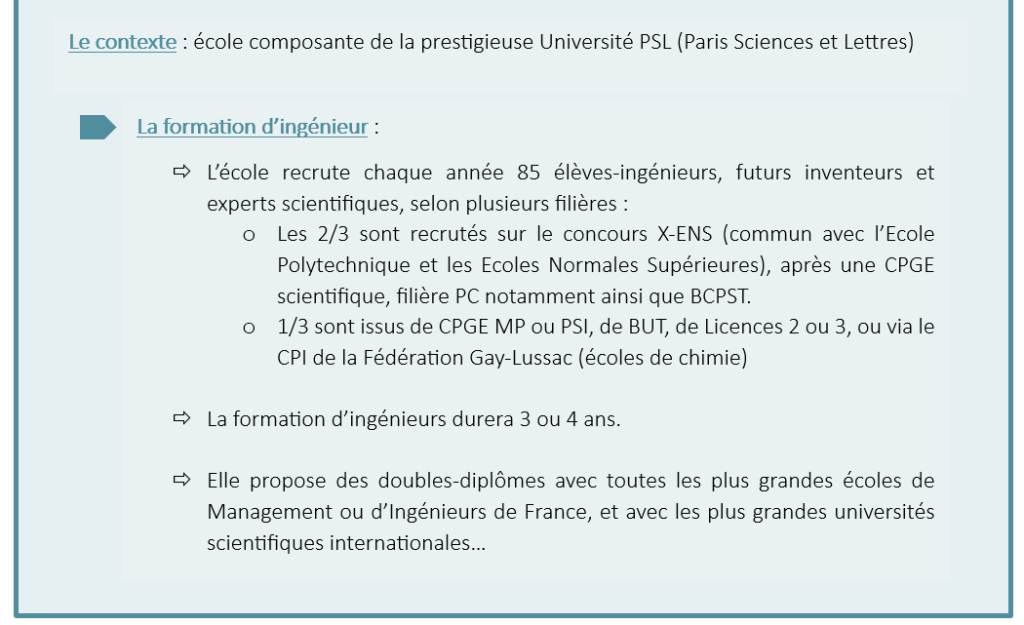 Le contexte : école composante de la prestigieuse Université PSL (Paris Sciences et Lettres)

La formation d'ingénieur :

⇨ L'école recrute chaque année 85 élèves-ingénieurs, futurs inventeurs et experts scientifiques, selon plusieurs filières :
o Les 2/3 sont recrutés sur le concours X-ENS (commun avec l'Ecole Polytechnique et les Ecoles Normales Supérieures), après une CPGE scientifique, filière PC notamment ainsi que BCPST.
o 1/3 sont issus de CPGE MP ou PSI, de BUT, de Licences 2 ou 3, ou via le CPI de la Fédération Gay-Lussac (écoles de chimie)

⇨ La formation d'ingénieurs durera 3 ou 4 ans.

⇨ Elle propose des doubles-diplômes avec toutes les plus grandes écoles de Management ou d'Ingénieurs de France, et avec les plus grandes universités scientifiques internationales…